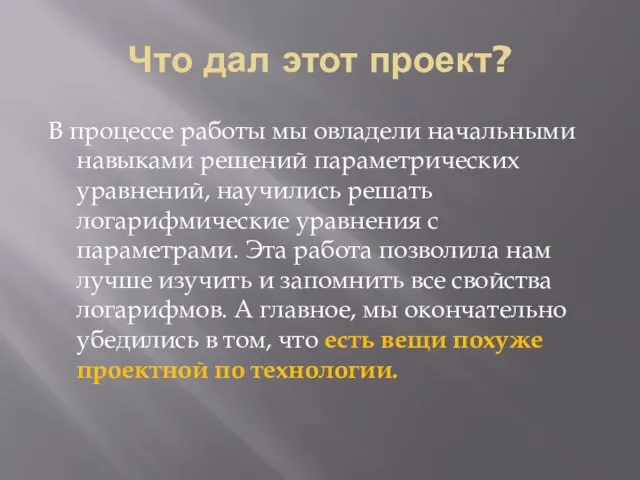 Что дал этот проект?

В процессе работы мы овладели начальными навыками решений параметрических уравнений, научились решать логарифмические уравнения с параметрами. Эта работа позволила нам лучше изучить и запомнить все свойства логарифмов. А главное, мы окончательно убедились в том, что есть вещи похуже проектной по технологии.